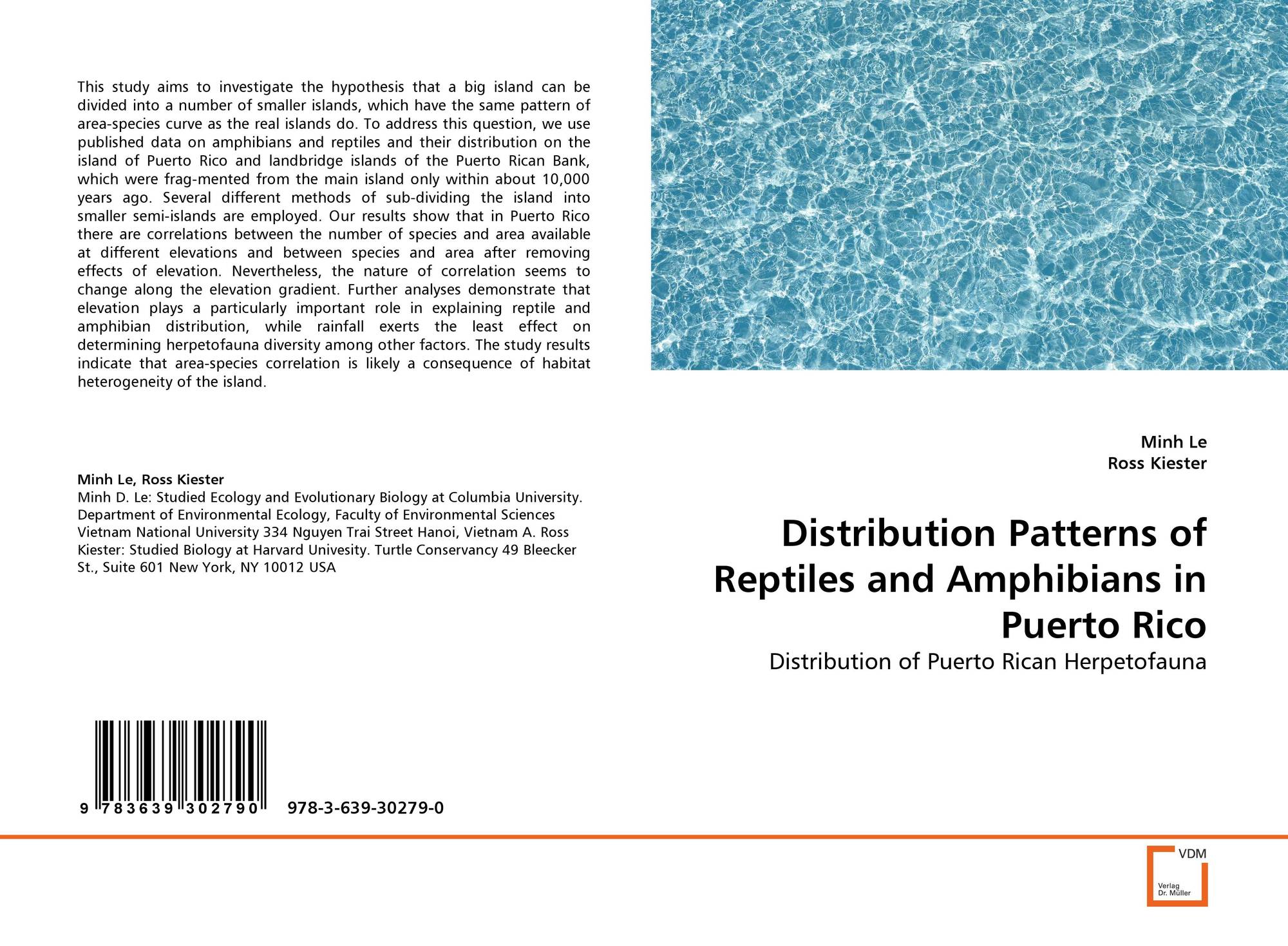 This study aims to investigate the hypothesis that a big island can be divided into a number of smaller islands, which have the same pattern of area-species curve as the real islands do. To address this question, we use published data on amphibians and reptiles and their distribution on the island of Puerto Rico and landbridge islands of the Puerto Rican Bank, which were frag-mented from the main island only within about 10,000 years ago. Several different methods of sub-dividing the island into smaller semi-islands are employed. Our results show that in Puerto Rico there are correlations between the number of species and area available at different elevations and between species and area after removing effects of elevation. Nevertheless, the nature of correlation seems to change along the elevation gradient. Further analyses demonstrate that elevation plays a particularly important role in explaining reptile and amphibian distribution, while rainfall exerts the least effect on determining herpetofauna diversity among other factors. The study results indicate that area-species correlation is likely a consequence of habitat heterogeneity of the island.

Minh Le, Ross Kiester
Minh D. Le: Studied Ecology and Evolutionary Biology at Columbia University. Department of Environmental Ecology, Faculty of Environmental Sciences Vietnam National University 334 Nguyen Trai Street Hanoi, Vietnam A. Ross Kiester: Studied Biology at Harvard Univesity. Turtle Conservancy 49 Bleecker St., Suite 601 New York, NY 10012 USA

9 783639 302790 978-3-639-30279-0

Minh Le
Ross Kiester

Distribution Patterns of Reptiles and Amphibians in Puerto Rico

Distribution of Puerto Rican Herpetofauna

VDM
Verlag
Dr. Müller